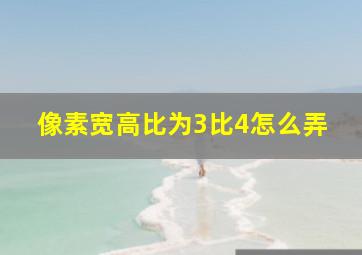 像素宽高比为3比4怎么弄